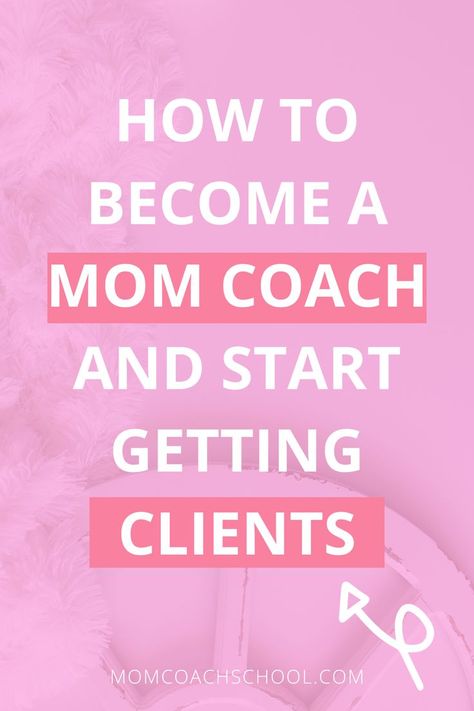 HOW TO BECOME A MOM COACH AND START GETTING CLIENTS

MOMCOACHSCHOOL.COM